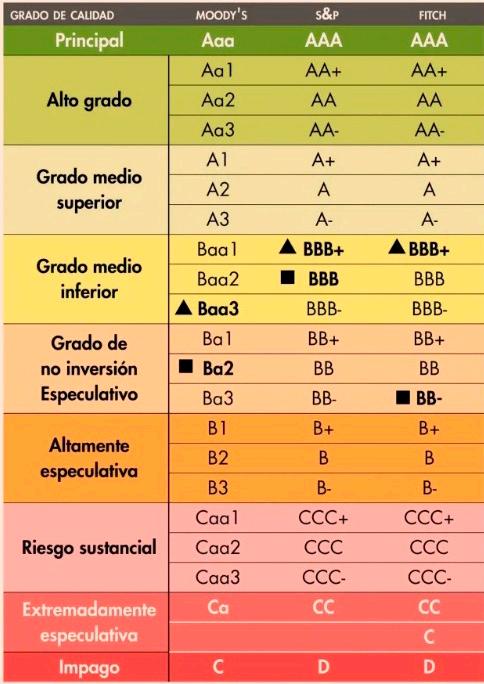 | GRADO DE CALIDAD | MOODY'S | S&P | FITCH |
|---|---|---|---|
| Principal | Aaa | AAA | AAA |
| Alto grado | Aa1 | AA+ | AA+ |
| | Aa2 | AA | AA |
| | Aa3 | AA- | AA- |
| Grado medio superior | A1 | A+ | A+ |
| | A2 | A | A |
| | A3 | A- | A- |
| Grado medio inferior | Baa1 | ▲ BBB+ | ▲ BBB+ |
| | Baa2 | ■ BBB | BBB |
| | ▲ Baa3 | BBB- | BBB- |
| Grado de no inversión Especulativo | Ba1 | BB+ | BB+ |
| | ■ Ba2 | BB | BB |
| | Ba3 | BB- | ■ BB- |
| Altamente especulativa | B1 | B+ | B+ |
| | B2 | B | B |
| | B3 | B- | B- |
| Riesgo sustancial | Caa1 | CCC+ | CCC+ |
| | Caa2 | CCC | CCC |
| | Caa3 | CCC- | CCC- |
| Extremadamente especulativa | Ca | CC | CC |
| | | | C |
| Impago | C | D | D |